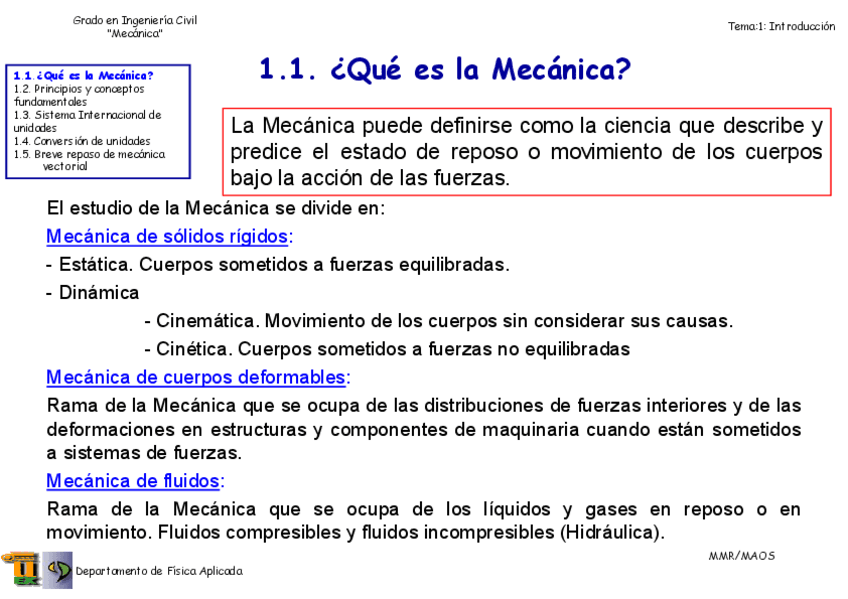 Grado en Ingeniería Civil
"Mecánica"

Tema:1: Introducción

1.1. ¿Qué es la Mecánica?
1.2. Principios y conceptos fundamentales
1.3. Sistema Internacional de unidades
1.4. Conversión de unidades
1.5. Breve repaso de mecánica vectorial

1.1. ¿Qué es la Mecánica?

La Mecánica puede definirse como la ciencia que describe y predice el estado de reposo o movimiento de los cuerpos bajo la acción de las fuerzas.

El estudio de la Mecánica se divide en:

Mecánica de sólidos rígidos:

- Estática. Cuerpos sometidos a fuerzas equilibradas.

- Dinámica

- Cinemática. Movimiento de los cuerpos sin considerar sus causas.

- Cinética. Cuerpos sometidos a fuerzas no equilibradas

Mecánica de cuerpos deformables:

Rama de la Mecánica que se ocupa de las distribuciones de fuerzas interiores y de las deformaciones en estructuras y componentes de maquinaria cuando están sometidos a sistemas de fuerzas.

Mecánica de fluidos:

Rama de la Mecánica que se ocupa de los líquidos y gases en reposo o en movimiento. Fluidos compresibles y fluidos incompresibles (Hidráulica).

MMR/MAOS

Departamento de Física Aplicada